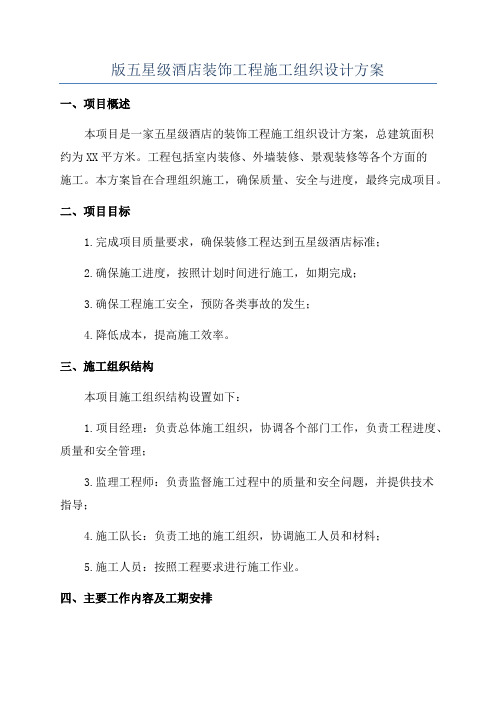 版五星级酒店装饰工程施工组织设计方案

一、项目概述

本项目是一家五星级酒店的装饰工程施工组织设计方案，总建筑面积约为XX平方米。工程包括室内装修、外墙装修、景观装修等各个方面的施工。本方案旨在合理组织施工，确保质量、安全与进度，最终完成项目。

二、项目目标

1.完成项目质量要求，确保装修工程达到五星级酒店标准；

2.确保施工进度，按照计划时间进行施工，如期完成；

3.确保工程施工安全，预防各类事故的发生；

4.降低成本，提高施工效率。

三、施工组织结构

本项目施工组织结构设置如下：

1.项目经理：负责总体施工组织，协调各个部门工作，负责工程进度、质量和安全管理；

3.监理工程师：负责监督施工过程中的质量和安全问题，并提供技术指导；

4.施工队长：负责工地的施工组织，协调施工人员和材料；

5.施工人员：按照工程要求进行施工作业。

四、主要工作内容及工期安排